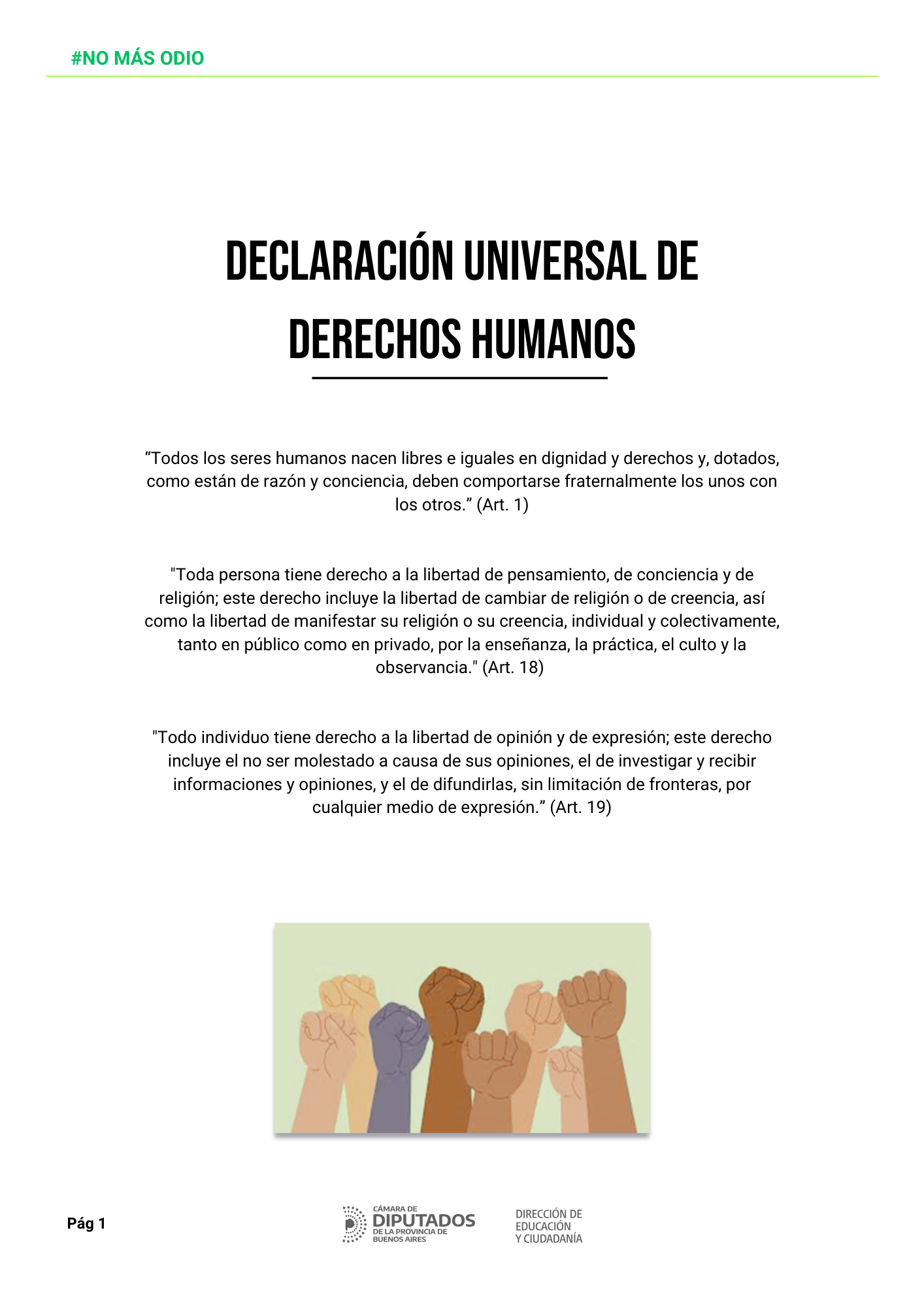 #NO MÁS ODIO

DECLARACIÓN UNIVERSAL DE DERECHOS HUMANOS

“Todos los seres humanos nacen libres e iguales en dignidad y derechos y, dotados, como están de razón y conciencia, deben comportarse fraternalmente los unos con los otros.” (Art. 1)

"Toda persona tiene derecho a la libertad de pensamiento, de conciencia y de religión; este derecho incluye la libertad de cambiar de religión o de creencia, así como la libertad de manifestar su religión o su creencia, individual y colectivamente, tanto en público como en privado, por la enseñanza, la práctica, el culto y la observancia." (Art. 18)

"Todo individuo tiene derecho a la libertad de opinión y de expresión; este derecho incluye el no ser molestado a causa de sus opiniones, el de investigar y recibir informaciones y opiniones, y el de difundirlas, sin limitación de fronteras, por cualquier medio de expresión.” (Art. 19)

Pág 1

CÁMARA DE DIPUTADOS DE LA PROVINCIA DE BUENOS AIRES

DIRECCIÓN DE EDUCACIÓN Y CIUDADANÍA